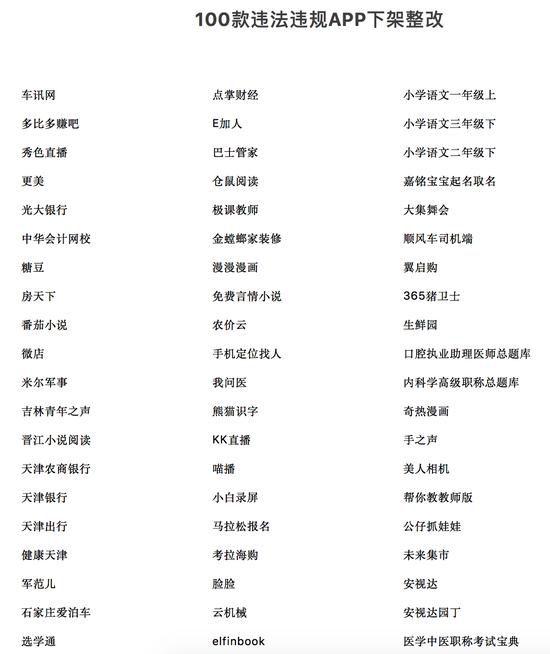 100款违法违规APP下架整改

车讯网
多比多赚吧
秀色直播
更美
光大银行
中华会计网校
糖豆
房天下
番茄小说
微店
米尔军事
吉林青年之声
晋江小说阅读
天津农商银行
天津银行
天津出行
健康天津
军范儿
石家庄爱泊车
选学通

点掌财经
E加人
巴士管家
仓鼠阅读
极课教师
金螳螂家装修
漫漫漫画
免费言情小说
农价云
手机定位找人
我问医
熊猫识字
KK直播
喵播
小白录屏
马拉松报名
考拉海购
脸脸
云机械
elfinbook

小学语文一年级上
小学语文三年级下
小学语文二年级下
嘉铭宝宝起名取名
大集舞会
顺风车司机端
翼启购
365猪卫士
生鲜园
口腔执业助理医师总题库
内科学高级职称总题库
奇热漫画
手之声
美人相机
帮你教教师版
公仔抓娃娃
未来集市
安视达
安视达园丁
医学中医职称考试宝典